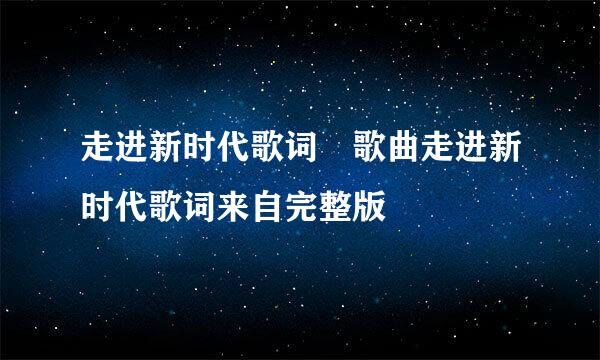 走进新时代歌词　歌曲走进新时代歌词来自完整版